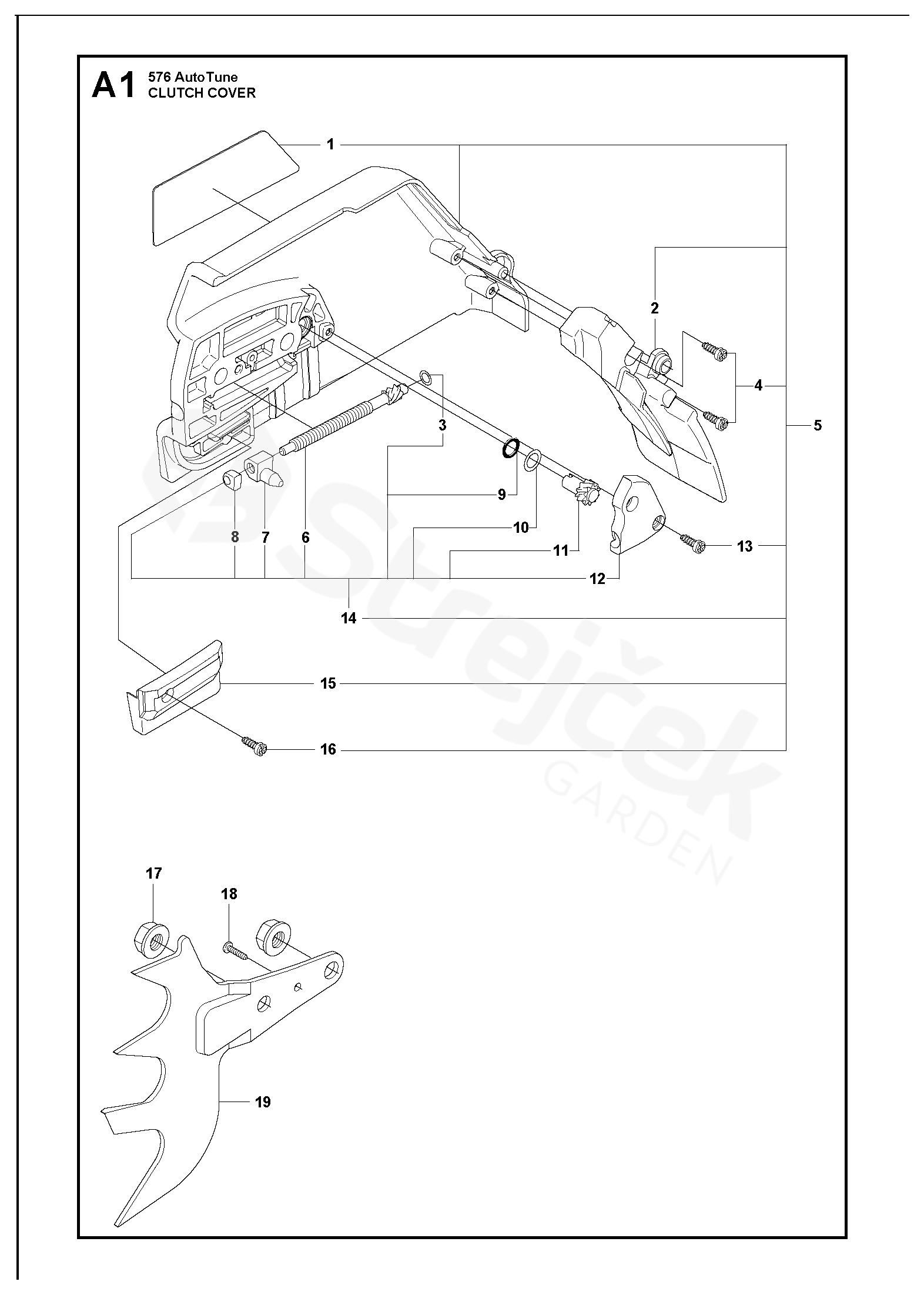 A1 576 AutoTune
CLUTCH COVER

1
2
4
5
3
9
10
11
13
8
7
6
12
14
15
16

Strejček GARDEN

17
18
19